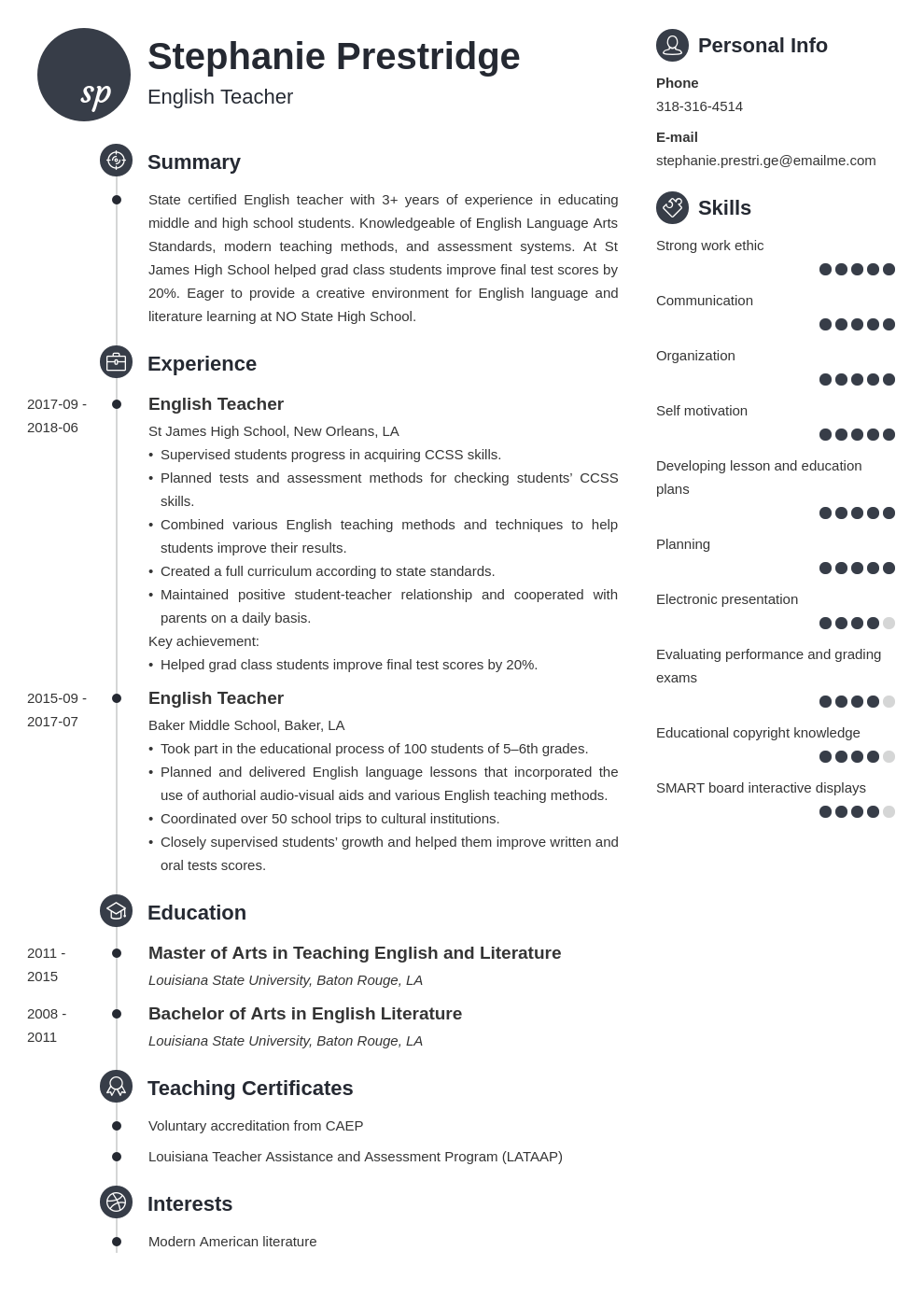 sp

Stephanie Prestridge
English Teacher

Summary

State certified English teacher with 3+ years of experience in educating middle and high school students. Knowledgeable of English Language Arts Standards, modern teaching methods, and assessment systems. At St James High School helped grad class students improve final test scores by 20%. Eager to provide a creative environment for English language and literature learning at NO State High School.

Experience

2017-09 - 2018-06
English Teacher
St James High School, New Orleans, LA
• Supervised students progress in acquiring CCSS skills.
• Planned tests and assessment methods for checking students' CCSS skills.
• Combined various English teaching methods and techniques to help students improve their results.
• Created a full curriculum according to state standards.
• Maintained positive student-teacher relationship and cooperated with parents on a daily basis.
Key achievement:
• Helped grad class students improve final test scores by 20%.

2015-09 - 2017-07
English Teacher
Baker Middle School, Baker, LA
• Took part in the educational process of 100 students of 5–6th grades.
• Planned and delivered English language lessons that incorporated the use of authorial audio-visual aids and various English teaching methods.
• Coordinated over 50 school trips to cultural institutions.
• Closely supervised students' growth and helped them improve written and oral tests scores.

Education

2011 - 2015
Master of Arts in Teaching English and Literature
Louisiana State University, Baton Rouge, LA

2008 - 2011
Bachelor of Arts in English Literature
Louisiana State University, Baton Rouge, LA

Teaching Certificates

Voluntary accreditation from CAEP

Louisiana Teacher Assistance and Assessment Program (LATAAP)

Interests

Modern American literature

Personal Info

Phone
318-316-4514

E-mail
stephanie.prestri.ge@emailme.com

Skills

Strong work ethic

Communication

Organization

Self motivation

Developing lesson and education plans

Planning

Electronic presentation

Evaluating performance and grading exams

Educational copyright knowledge

SMART board interactive displays